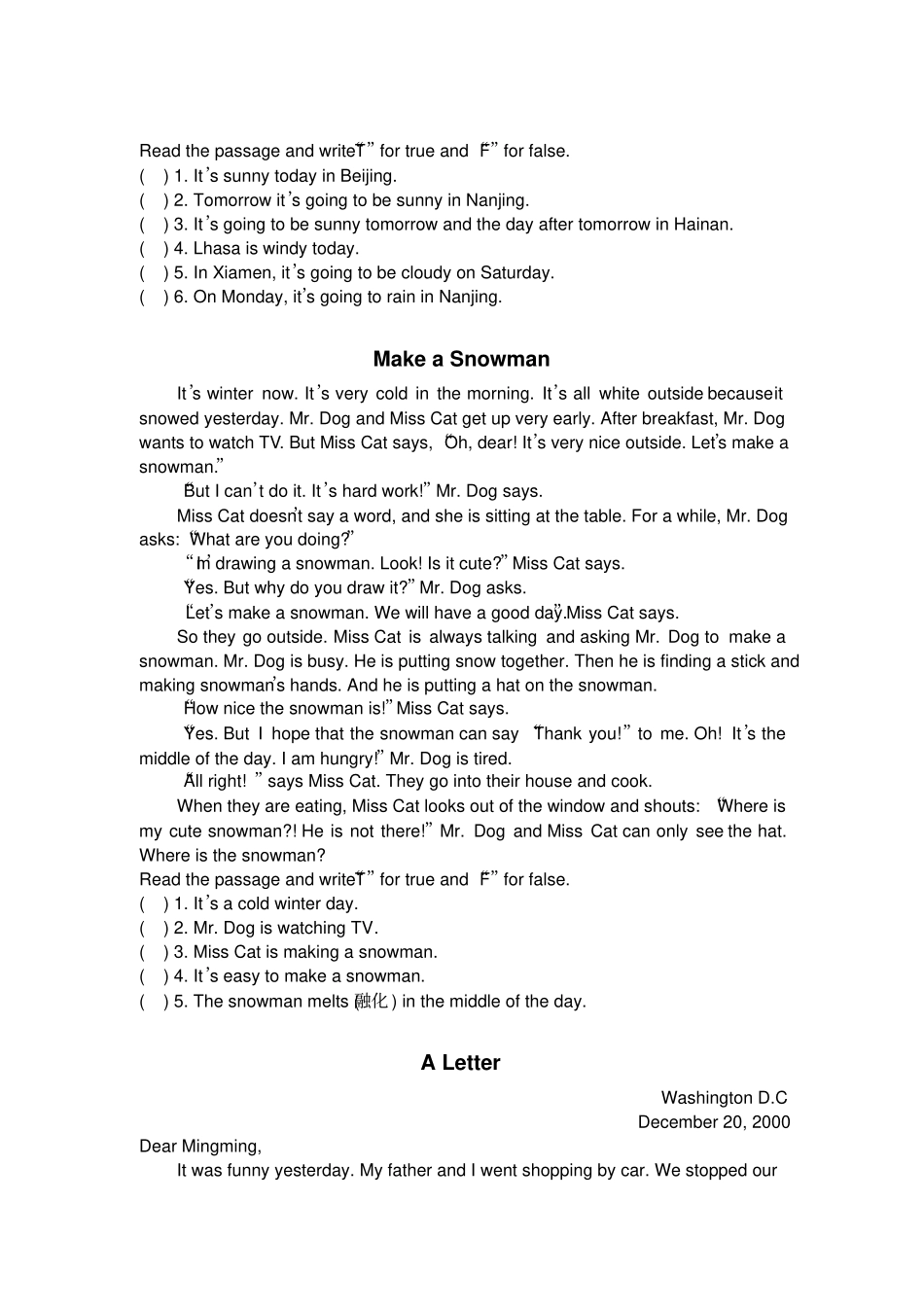 Read the passage and write "T" for true and "F" for false.
(    ) 1. It's sunny today in Beijing.
(    ) 2. Tomorrow it's going to be sunny in Nanjing.
(    ) 3. It's going to be sunny tomorrow and the day after tomorrow in Hainan.
(    ) 4. Lhasa is windy today.
(    ) 5. In Xiamen, it's going to be cloudy on Saturday.
(    ) 6. On Monday, it's going to rain in Nanjing.

Make a Snowman

It's winter now. It's very cold in the morning. It's all white outside because it snowed yesterday. Mr. Dog and Miss Cat get up very early. After breakfast, Mr. Dog wants to watch TV. But Miss Cat says, "Oh, dear! It's very nice outside. Let's make a snowman."

"But I can't do it. It's hard work!" Mr. Dog says.

Miss Cat doesn't say a word, and she is sitting at the table. For a while, Mr. Dog asks: "What are you doing?"

"I'm drawing a snowman. Look! Is it cute?" Miss Cat says.

"Yes. But why do you draw it?" Mr. Dog asks.

"Let's make a snowman. We will have a good day." Miss Cat says.

So they go outside. Miss Cat is always talking and asking Mr. Dog to make a snowman. Mr. Dog is busy. He is putting snow together. Then he is finding a stick and making snowman's hands. And he is putting a hat on the snowman.

"How nice the snowman is!" Miss Cat says.

"Yes. But I hope that the snowman can say "Thank you!" to me. Oh! It's the middle of the day. I am hungry!" Mr. Dog is tired.

"All right! " says Miss Cat. They go into their house and cook.

When they are eating, Miss Cat looks out of the window and shouts: "Where is my cute snowman?! He is not there!" Mr. Dog and Miss Cat can only see the hat. Where is the snowman?
Read the passage and write "T" for true and "F" for false.
(    ) 1. It's a cold winter day.
(    ) 2. Mr. Dog is watching TV.
(    ) 3. Miss Cat is making a snowman.
(    ) 4. It's easy to make a snowman.
(    ) 5. The snowman melts (融化) in the middle of the day.

A Letter

Washington D.C
December 20, 2000

Dear Mingming,

It was funny yesterday. My father and I went shopping by car. We stopped our